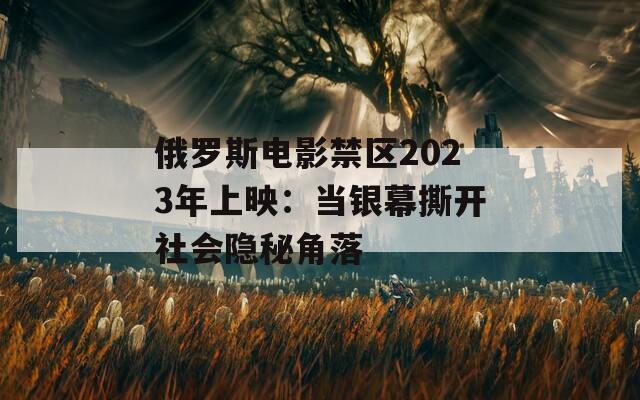 俄罗斯电影禁区2023年上映：当银幕撕开社会隐秘角落